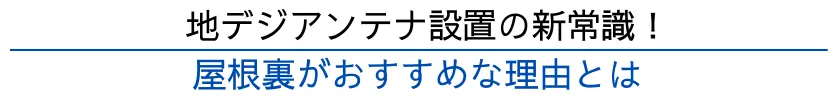 地デジアンテナ設置の新常識！
屋根裏がおすすめな理由とは